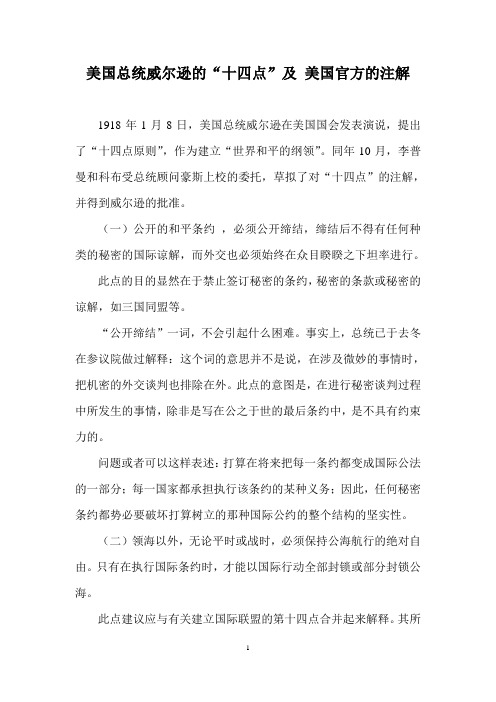 美国总统威尔逊的“十四点”及 美国官方的注解

1918 年 1 月 8 日，美国总统威尔逊在美国国会发表演说，提出了“十四点原则”，作为建立“世界和平的纲领”。同年 10 月，李普曼和科布受总统顾问豪斯上校的委托，草拟了对“十四点”的注解，并得到威尔逊的批准。

（一）公开的和平条约 ，必须公开缔结，缔结后不得有任何种类的秘密的国际谅解，而外交也必须始终在众目睽睽之下坦率进行。

此点的目的显然在于禁止签订秘密的条约，秘密的条款或秘密的谅解，如三国同盟等。

“公开缔结”一词，不会引起什么困难。事实上，总统已于去冬在参议院做过解释：这个词的意思并不是说，在涉及微妙的事情时，把机密的外交谈判也排除在外。此点的意图是，在进行秘密谈判过程中所发生的事情，除非是写在公之于世的最后条约中，是不具有约束力的。

问题或者可以这样表述：打算在将来把每一条约都变成国际公法的一部分；每一国家都承担执行该条约的某种义务；因此，任何秘密条约都势必要破坏打算树立的那种国际公约的整个结构的坚实性。

（二）领海以外，无论平时或战时，必须保持公海航行的绝对自由。只有在执行国际条约时，才能以国际行动全部封锁或部分封锁公海。

此点建议应与有关建立国际联盟的第十四点合并起来解释。其所

1